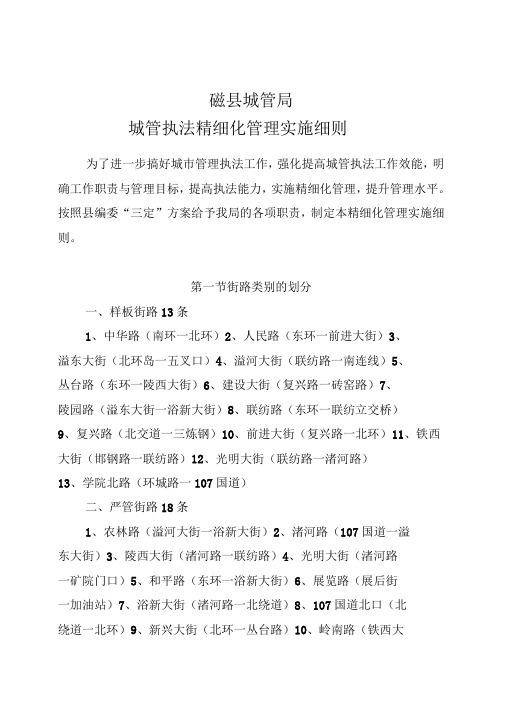 磁县城管局
城管执法精细化管理实施细则

为了进一步搞好城市管理执法工作，强化提高城管执法工作效能，明确工作职责与管理目标，提高执法能力，实施精细化管理，提升管理水平。按照县编委“三定”方案给予我局的各项职责，制定本精细化管理实施细则。

第一节街路类别的划分

一、样板街路13条

1、中华路（南环一北环）2、人民路（东环一前进大街）3、滏东大街（北环岛一五叉口）4、滏河大街（联纺路一南连线）5、丛台路（东环一陵西大街）6、建设大街（复兴路一砖窑路）7、陵园路（滏东大街一浴新大街）8、联纺路（东环一联纺立交桥）9、复兴路（北交道一三炼钢）10、前进大街（复兴路一北环）11、铁西大街（邯钢路一联纺路）12、光明大街（联纺路一渚河路）13、学院北路（环城路一107国道）

二、严管街路18条

1、农林路（滏河大街一浴新大街）2、渚河路（107国道一滏东大街）3、陵西大街（渚河路一联纺路）4、光明大街（渚河路一矿院门口）5、和平路（东环一浴新大街）6、展览路（展后街一加油站）7、浴新大街（渚河路一北绕道）8、107国道北口（北绕道一北环）9、新兴大街（北环一丛台路）10、岭南路（铁西大